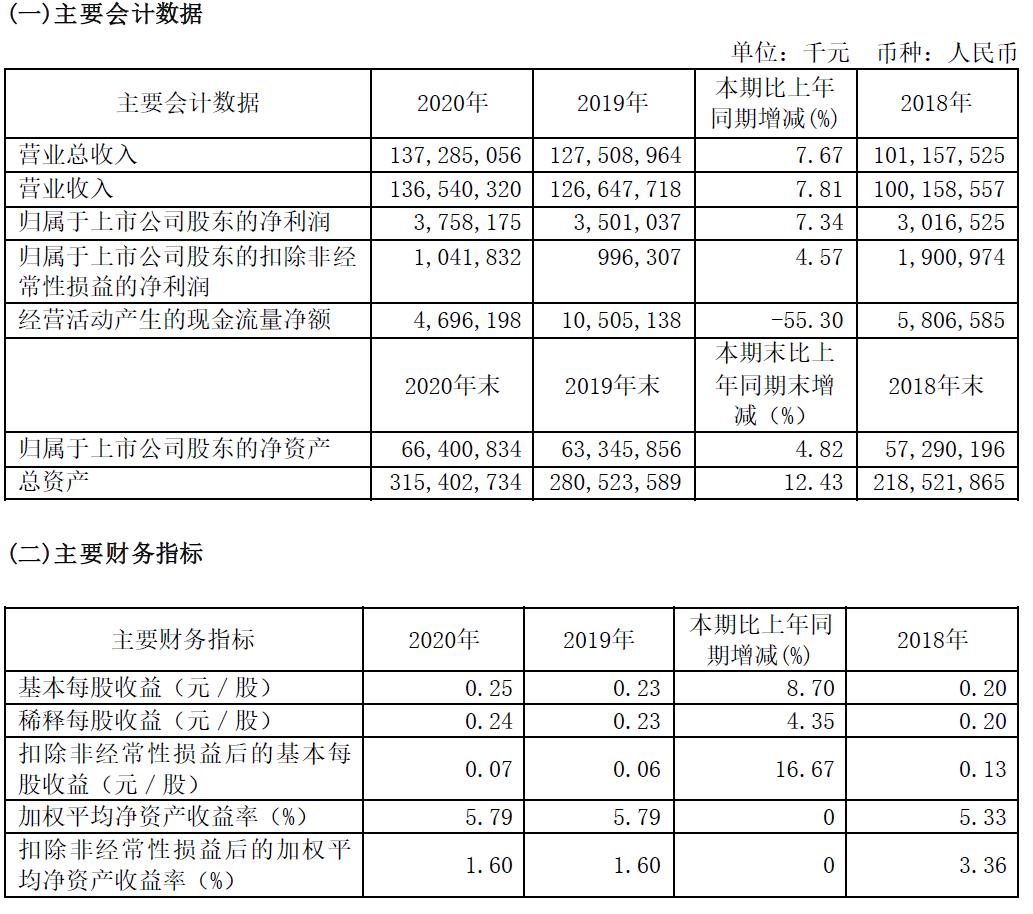 (一)主要会计数据

单位：千元　币种：人民币

| 主要会计数据 | 2020年 | 2019年 | 本期比上年同期增减(%) | 2018年 |
|---|---|---|---|---|
| 营业总收入 | 137,285,056 | 127,508,964 | 7.67 | 101,157,525 |
| 营业收入 | 136,540,320 | 126,647,718 | 7.81 | 100,158,557 |
| 归属于上市公司股东的净利润 | 3,758,175 | 3,501,037 | 7.34 | 3,016,525 |
| 归属于上市公司股东的扣除非经常性损益的净利润 | 1,041,832 | 996,307 | 4.57 | 1,900,974 |
| 经营活动产生的现金流量净额 | 4,696,198 | 10,505,138 | -55.30 | 5,806,585 |
|  | 2020年末 | 2019年末 | 本期末比上年同期末增减（%） | 2018年末 |
| 归属于上市公司股东的净资产 | 66,400,834 | 63,345,856 | 4.82 | 57,290,196 |
| 总资产 | 315,402,734 | 280,523,589 | 12.43 | 218,521,865 |

(二)主要财务指标

| 主要财务指标 | 2020年 | 2019年 | 本期比上年同期增减(%) | 2018年 |
|---|---|---|---|---|
| 基本每股收益（元／股） | 0.25 | 0.23 | 8.70 | 0.20 |
| 稀释每股收益（元／股） | 0.24 | 0.23 | 4.35 | 0.20 |
| 扣除非经常性损益后的基本每股收益（元／股） | 0.07 | 0.06 | 16.67 | 0.13 |
| 加权平均净资产收益率（%） | 5.79 | 5.79 | 0 | 5.33 |
| 扣除非经常性损益后的加权平均净资产收益率（%） | 1.60 | 1.60 | 0 | 3.36 |